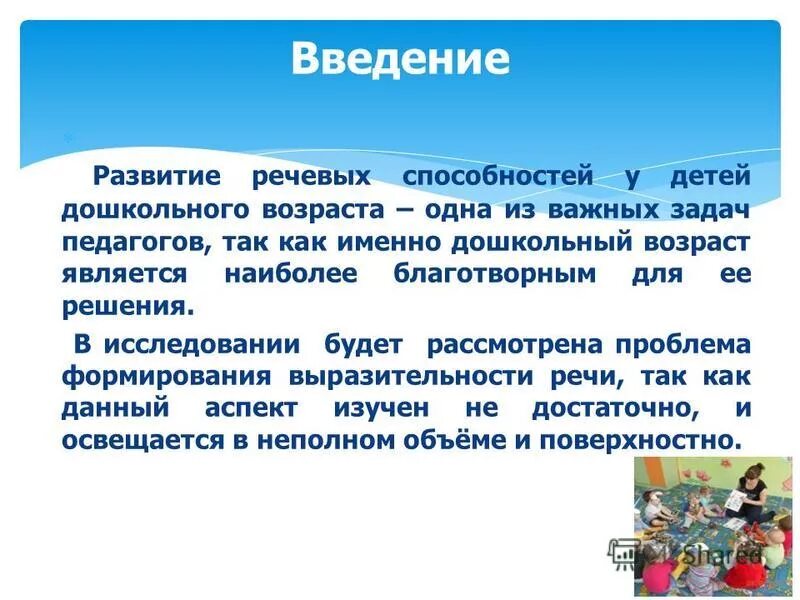 Введение

Развитие речевых способностей у детей дошкольного возраста – одна из важных задач педагогов, так как именно дошкольный возраст является наиболее благотворным для ее решения.

В исследовании будет рассмотрена проблема формирования выразительности речи, так как данный аспект изучен не достаточно, и освещается в неполном объёме и поверхностно.

MyShared